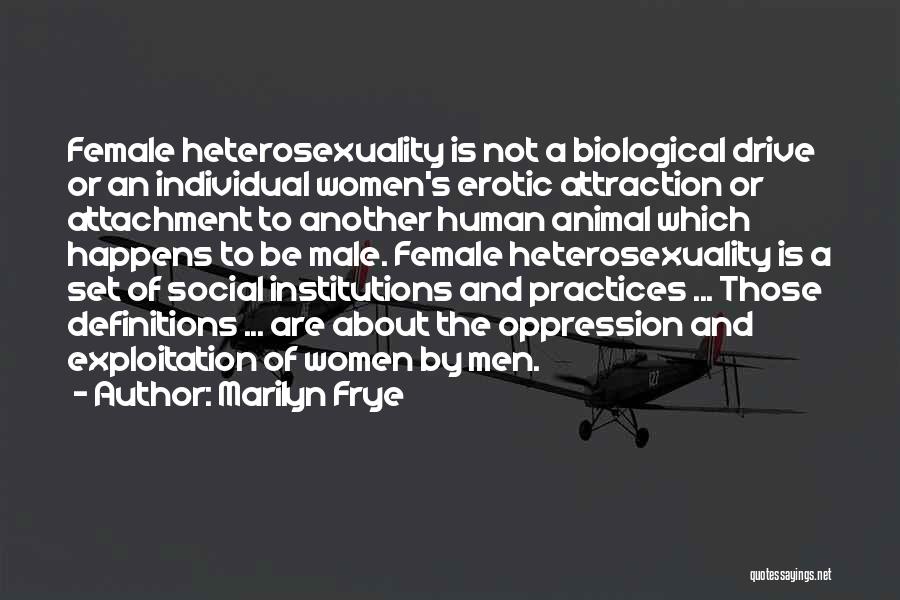 Female heterosexuality is not a biological drive or an individual women's erotic attraction or attachment to another human animal which happens to be male. Female heterosexuality is a set of social institutions and practices ... Those definitions ... are about the oppression and exploitation of women by men.
- Author: Marilyn Frye

quotessayings.net